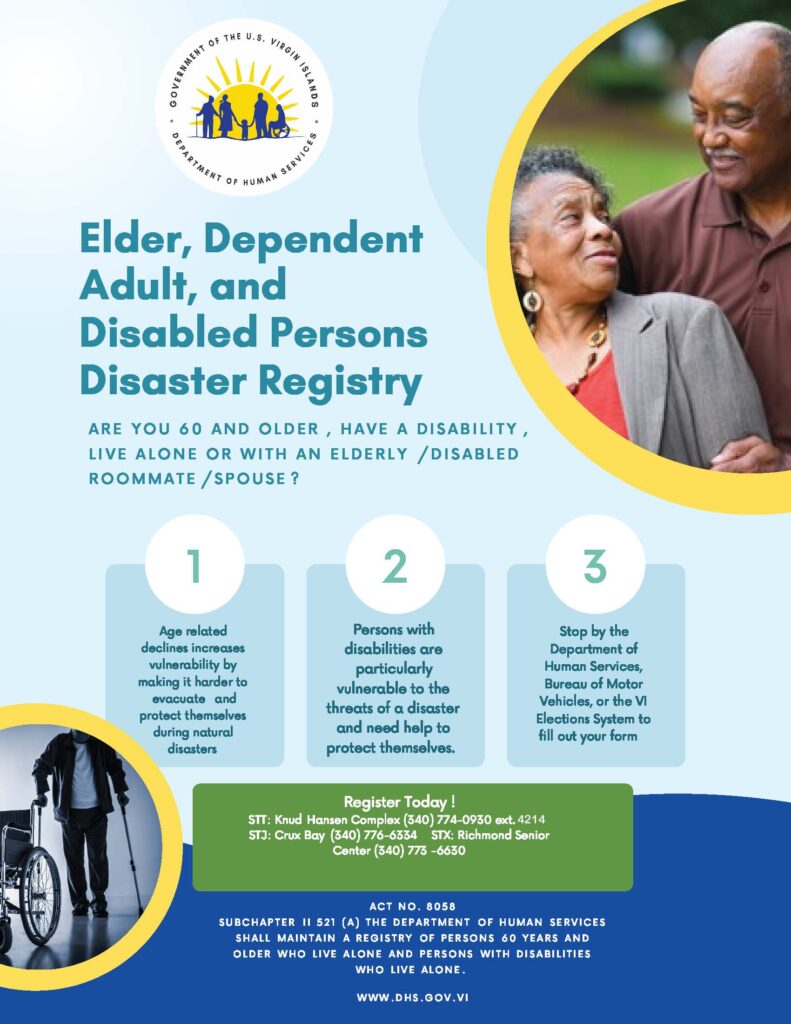 GOVERNMENT OF THE U.S. VIRGIN ISLANDS
DEPARTMENT OF HUMAN SERVICES

Elder, Dependent Adult, and Disabled Persons Disaster Registry

ARE YOU 60 AND OLDER , HAVE A DISABILITY , LIVE ALONE OR WITH AN ELDERLY /DISABLED ROOMMATE /SPOUSE ?

1

Age related declines increases vulnerability by making it harder to evacuate and protect themselves during natural disasters

2

Persons with disabilities are particularly vulnerable to the threats of a disaster and need help to protect themselves.

3

Stop by the Department of Human Services, Bureau of Motor Vehicles, or the VI Elections System to fill out your form

Register Today !
STT: Knud Hansen Complex (340) 774-0930 ext. 4214
STJ: Crux Bay (340) 776-6334 STX: Richmond Senior Center (340) 773 -6630

ACT NO. 8058
SUBCHAPTER II 521 (A) THE DEPARTMENT OF HUMAN SERVICES SHALL MAINTAIN A REGISTRY OF PERSONS 60 YEARS AND OLDER WHO LIVE ALONE AND PERSONS WITH DISABILITIES WHO LIVE ALONE.

WWW.DHS.GOV.VI